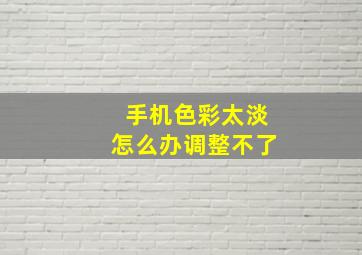 手机色彩太淡
怎么办调整不了